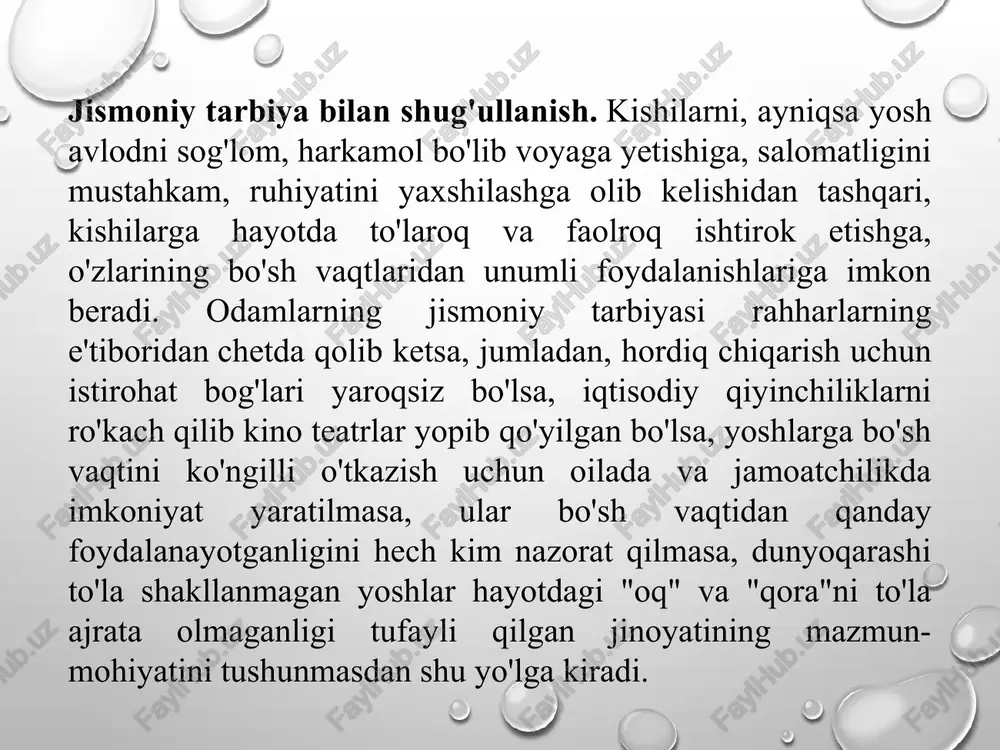 **Jismoniy tarbiya bilan shug'ullanish.** Kishilarni, ayniqsa yosh avlodni sog'lom, harkamol bo'lib voyaga yetishiga, salomatligini mustahkam, ruhiyatini yaxshilashga olib kelishidan tashqari, kishilarga hayotda to'laroq va faolroq ishtirok etishga, o'zlarining bo'sh vaqtlaridan unumli foydalanishlariga imkon beradi. Odamlarning jismoniy tarbiyasi rahharlarning e'tiboridan chetda qolib ketsa, jumladan, hordiq chiqarish uchun istirohat bog'lari yaroqsiz bo'lsa, iqtisodiy qiyinchiliklarni ro'kach qilib kino teatrlar yopib qo'yilgan bo'lsa, yoshlarga bo'sh vaqtini ko'ngilli o'tkazish uchun oilada va jamoatchilikda imkoniyat yaratilmasa, ular bo'sh vaqtidan qanday foydalanayotganligini hech kim nazorat qilmasa, dunyoqarashi to'la shakllanmagan yoshlar hayotdagi "oq" va "qora"ni to'la ajrata olmaganligi tufayli qilgan jinoyatining mazmun-mohiyatini tushunmasdan shu yo'lga kiradi.

FaylHub.uz